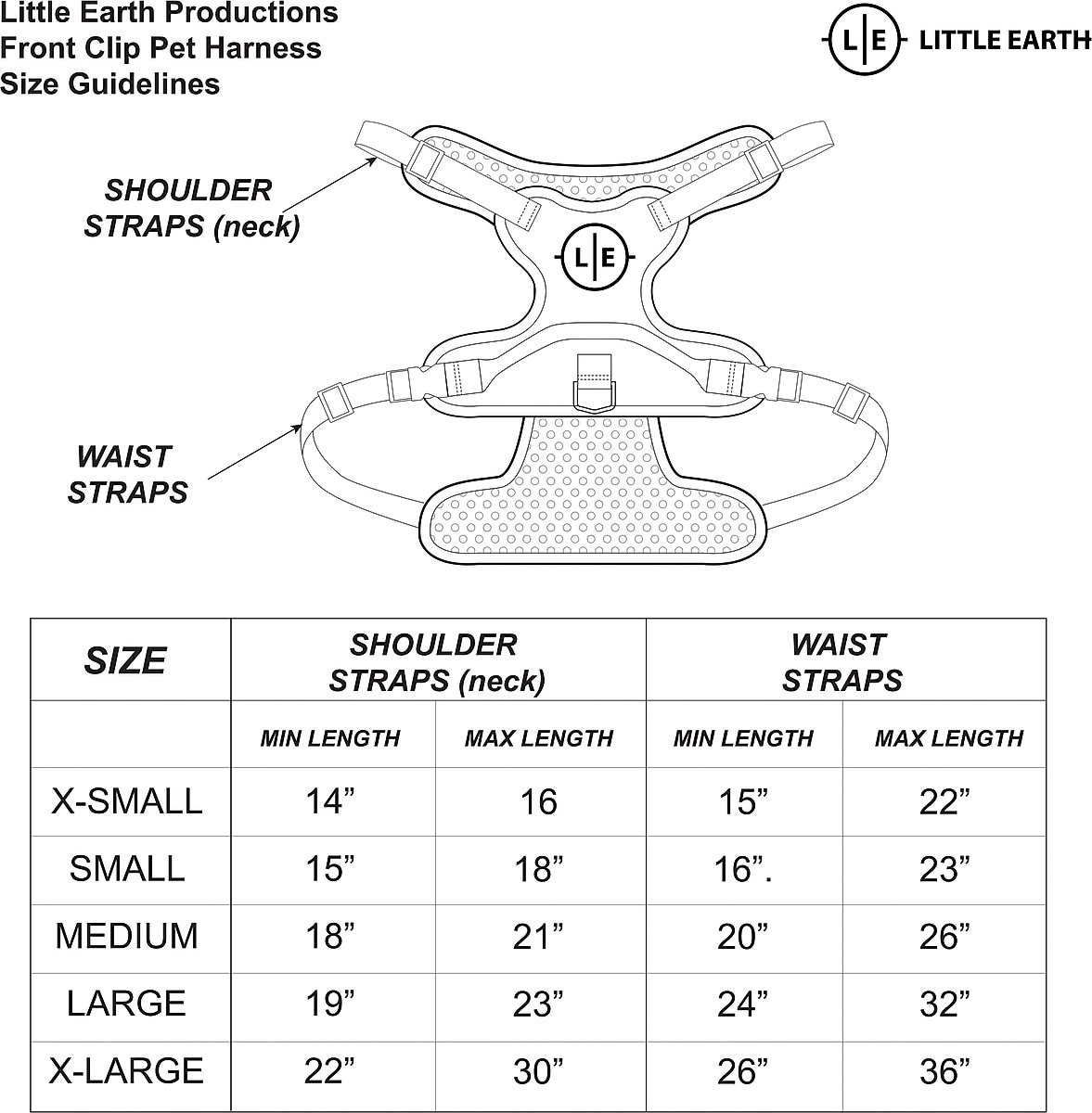 Little Earth Productions
Front Clip Pet Harness
Size Guidelines

L|E LITTLE EARTH

SHOULDER STRAPS (neck)

L|E

WAIST STRAPS

| SIZE | SHOULDER STRAPS (neck) | | WAIST STRAPS | |
|---|---|---|---|---|
| | MIN LENGTH | MAX LENGTH | MIN LENGTH | MAX LENGTH |
| X-SMALL | 14” | 16 | 15” | 22” |
| SMALL | 15” | 18” | 16”. | 23” |
| MEDIUM | 18” | 21” | 20” | 26” |
| LARGE | 19” | 23” | 24” | 32” |
| X-LARGE | 22” | 30” | 26” | 36” |